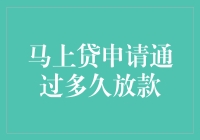 马上贷申请通过多久放款